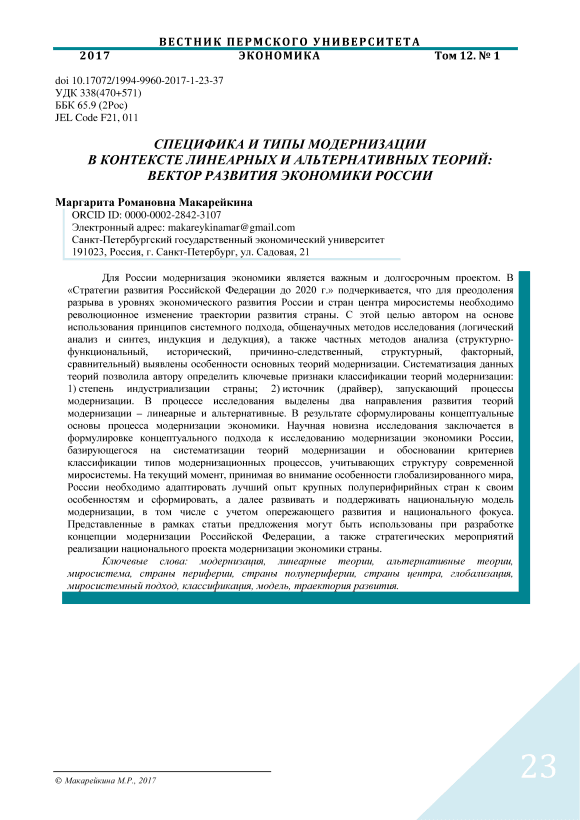 ВЕСТНИК ПЕРМСКОГО УНИВЕРСИТЕТА
2017 ЭКОНОМИКА Том 12. № 1

doi 10.17072/1994-9960-2017-1-23-37
УДК 338(470+571)
ББК 65.9 (2Рос)
JEL Code F21, 011

СПЕЦИФИКА И ТИПЫ МОДЕРНИЗАЦИИ В КОНТЕКСТЕ ЛИНЕАРНЫХ И АЛЬТЕРНАТИВНЫХ ТЕОРИЙ: ВЕКТОР РАЗВИТИЯ ЭКОНОМИКИ РОССИИ

Маргарита Романовна Макарейкина
ORCID ID: 0000-0002-2842-3107
Электронный адрес: makareykinamar@gmail.com
Санкт-Петербургский государственный экономический университет
191023, Россия, г. Санкт-Петербург, ул. Садовая, 21

Для России модернизация экономики является важным и долгосрочным проектом. В «Стратегии развития Российской Федерации до 2020 г.» подчеркивается, что для преодоления разрыва в уровнях экономического развития России и стран центра миросистемы необходимо революционное изменение траектории развития страны. С этой целью автором на основе использования принципов системного подхода, общенаучных методов исследования (логический анализ и синтез, индукция и дедукция), а также частных методов анализа (структурно-функциональный, исторический, причинно-следственный, структурный, факторный, сравнительный) выявлены особенности основных теорий модернизации. Систематизация данных теорий позволила автору определить ключевые признаки классификации теорий модернизации: 1) степень индустриализации страны; 2) источник (драйвер), запускающий процессы модернизации. В процессе исследования выделены два направления развития теорий модернизации – линеарные и альтернативные. В результате сформулированы концептуальные основы процесса модернизации экономики. Научная новизна исследования заключается в формулировке концептуального подхода к исследованию модернизации экономики России, базирующегося на систематизации теорий модернизации и обосновании критериев классификации типов модернизационных процессов, учитывающих структуру современной миросистемы. На текущий момент, принимая во внимание особенности глобализированного мира, России необходимо адаптировать лучший опыт крупных полупериферийных стран к своим особенностям и сформировать, а далее развивать и поддерживать национальную модель модернизации, в том числе с учетом опережающего развития и национального фокуса. Представленные в рамках статьи предложения могут быть использованы при разработке концепции модернизации Российской Федерации, а также стратегических мероприятий реализации национального проекта модернизации экономики страны.

Ключевые слова: модернизация, линеарные теории, альтернативные теории, миросистема, страны периферии, страны полупериферии, страны центра, глобализация, миросистемный подход, классификация, модель, траектория развития.

© Макарейкина М.Р., 2017

23